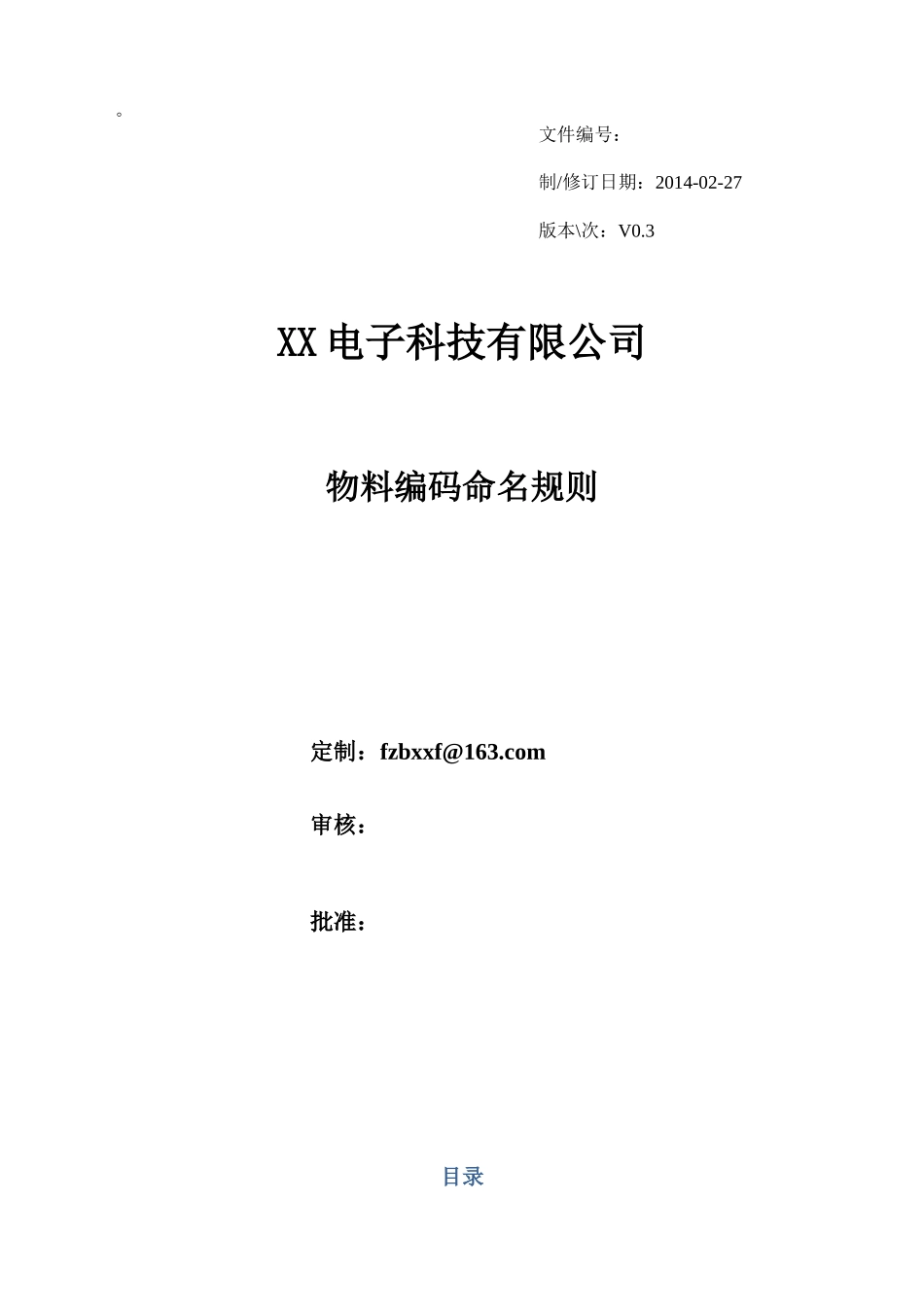 。

文件编号：

制/修订日期：2014-02-27

版本\次：V0.3

XX 电子科技有限公司

物料编码命名规则

定制：fzbxxf@163.com

审核：

批准：

目录